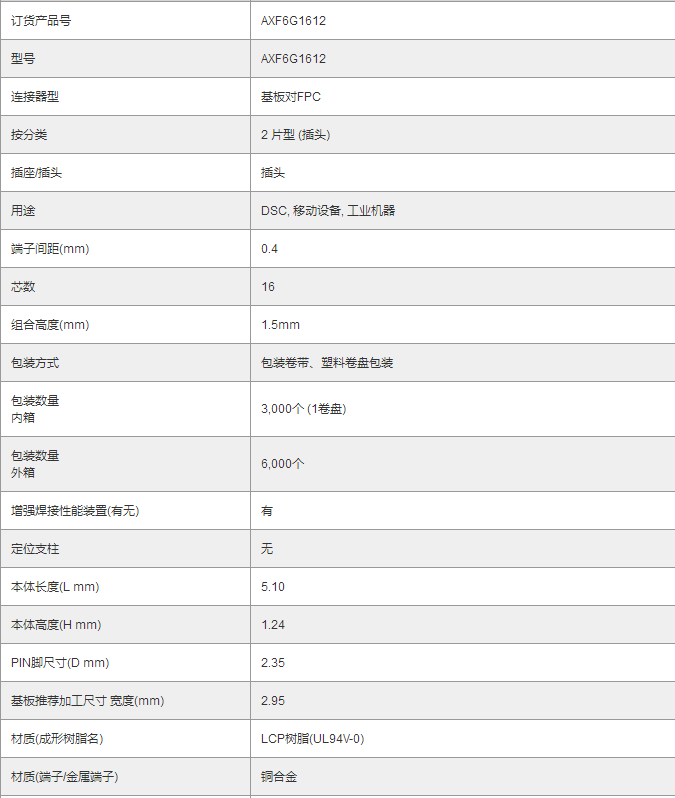 | 订货产品号 | AXF6G1612 |
|---|---|
| 型号 | AXF6G1612 |
| 连接器型 | 基板对FPC |
| 按分类 | 2 片型 (插头) |
| 插座/插头 | 插头 |
| 用途 | DSC, 移动设备, 工业机器 |
| 端子间距(mm) | 0.4 |
| 芯数 | 16 |
| 组合高度(mm) | 1.5mm |
| 包装方式 | 包装卷带、塑料卷盘包装 |
| 包装数量 内箱 | 3,000个 (1卷盘) |
| 包装数量 外箱 | 6,000个 |
| 增强焊接性能装置(有无) | 有 |
| 定位支柱 | 无 |
| 本体长度(L mm) | 5.10 |
| 本体高度(H mm) | 1.24 |
| PIN脚尺寸(D mm) | 2.35 |
| 基板推荐加工尺寸 宽度(mm) | 2.95 |
| 材质(成形树脂名) | LCP树脂(UL94V-0) |
| 材质(端子/金属端子) | 铜合金 |